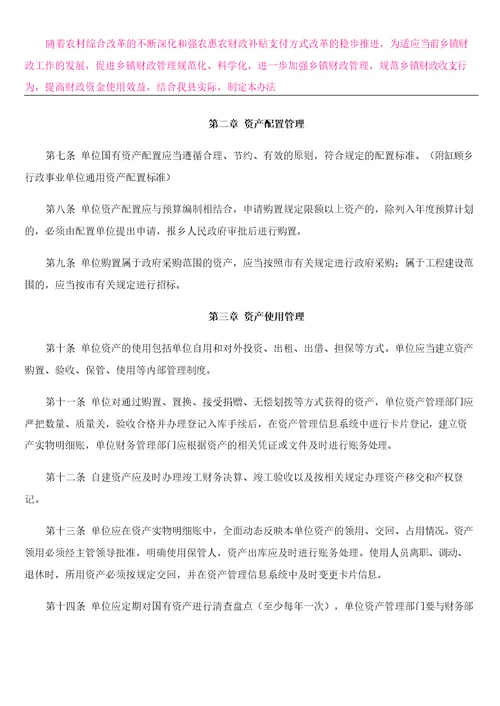 随着农村综合改革的不断深化和强农惠农财政补贴支付方式改革的稳步推进，为适应当前乡镇财政工作的发展，促进乡镇财政管理规范化、科学化，进一步加强乡镇财政管理，规范乡镇财政收支行为，提高财政资金使用效益，结合我县实际，制定本办法

第二章 资产配置管理

第七条 单位国有资产配置应当遵循合理、节约、有效的原则，符合规定的配置标准。（附缸顾乡行政事业单位通用资产配置标准）

第八条 单位资产配置应与预算编制相结合，申请购置规定限额以上资产的，除列入年度预算计划的，必须由配置单位提出申请，报乡人民政府审批后进行购置。

第九条 单位购置属于政府采购范围的资产，应当按照市有关规定进行政府采购；属于工程建设范围的，应当按市有关规定进行招标。

第三章 资产使用管理

第十条 单位资产的使用包括单位自用和对外投资、出租、出借、担保等方式。单位应当建立资产购置、验收、保管、使用等内部管理制度。

第十一条 单位对通过购置、置换、接受捐赠、无偿划拨等方式获得的资产，单位资产管理部门应严把数量、质量关，验收合格并办理登记入库手续后，在资产管理信息系统中进行卡片登记，建立资产实物明细账，单位财务管理部门应根据资产的相关凭证或文件及时进行账务处理。

第十二条 自建资产应及时办理竣工财务决算、竣工验收以及按相关规定办理资产移交和产权登记。

第十三条 单位应在资产实物明细账中，全面动态反映本单位资产的领用、交回、占用情况。资产领用必须经主管领导批准，明确使用保管人，资产出库应及时进行账务处理。使用人员离职、调动、退休时，所用资产必须按规定交回，并在资产管理信息系统中及时变更卡片信息。

第十四条 单位应定期对国有资产进行清查盘点（至少每年一次），单位资产管理部门要与财务部